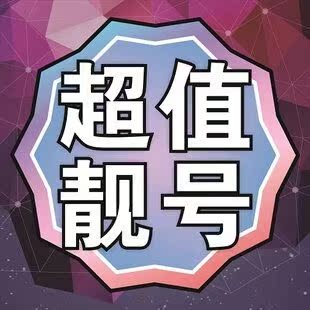 超值
靓号